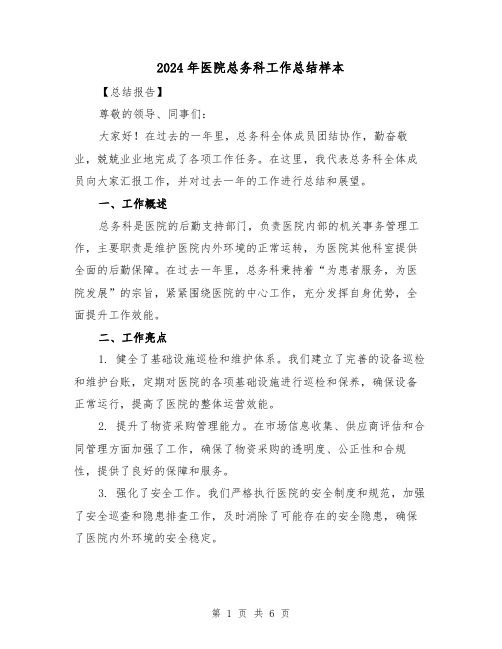 2024年医院总务科工作总结样本

【总结报告】

尊敬的领导、同事们：

大家好！在过去的一年里，总务科全体成员团结协作，勤奋敬业，兢兢业业地完成了各项工作任务。在这里，我代表总务科全体成员向大家汇报工作，并对过去一年的工作进行总结和展望。

一、工作概述

总务科是医院的后勤支持部门，负责医院内部的机关事务管理工作，主要职责是维护医院内外环境的正常运转，为医院其他科室提供全面的后勤保障。在过去一年里，总务科秉持着“为患者服务，为医院发展”的宗旨，紧紧围绕医院的中心工作，充分发挥自身优势，全面提升工作效能。

二、工作亮点

1. 健全了基础设施巡检和维护体系。我们建立了完善的设备巡检和维护台账，定期对医院的各项基础设施进行巡检和保养，确保设备正常运行，提高了医院的整体运营效能。

2. 提升了物资采购管理能力。在市场信息收集、供应商评估和合同管理方面加强了工作，确保了物资采购的透明度、公正性和合规性，提供了良好的保障和服务。

3. 强化了安全工作。我们严格执行医院的安全制度和规范，加强了安全巡查和隐患排查工作，及时消除了可能存在的安全隐患，确保了医院内外环境的安全稳定。

第 1 页 共 6 页